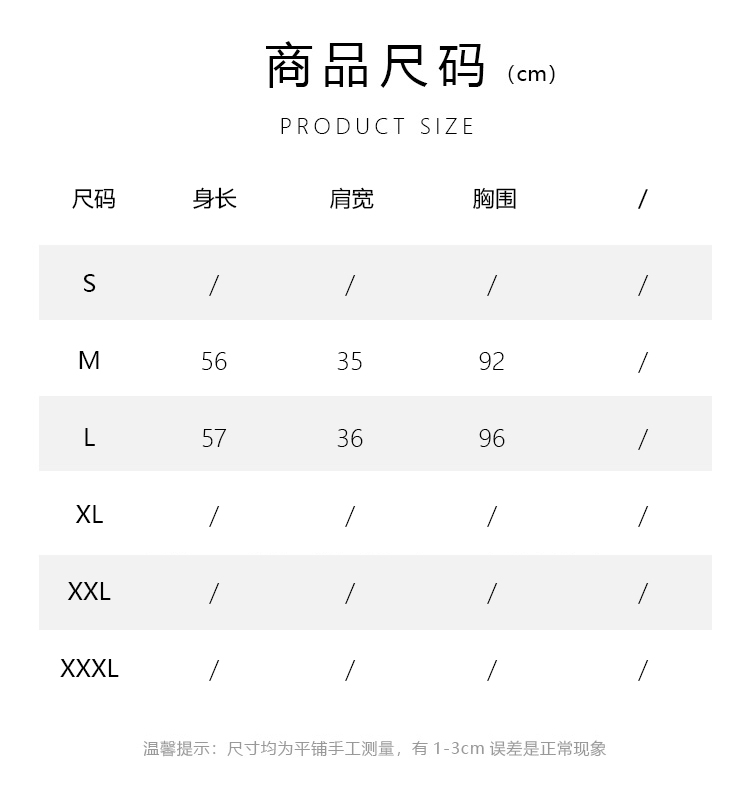 商品尺码（cm）

PRODUCT SIZE

| 尺码 | 身长 | 肩宽 | 胸围 | / |
|---|---|---|---|---|
| S | / | / | / | / |
| M | 56 | 35 | 92 | / |
| L | 57 | 36 | 96 | / |
| XL | / | / | / | / |
| XXL | / | / | / | / |
| XXXL | / | / | / | / |

温馨提示：尺寸均为平铺手工测量，有 1-3cm 误差是正常现象